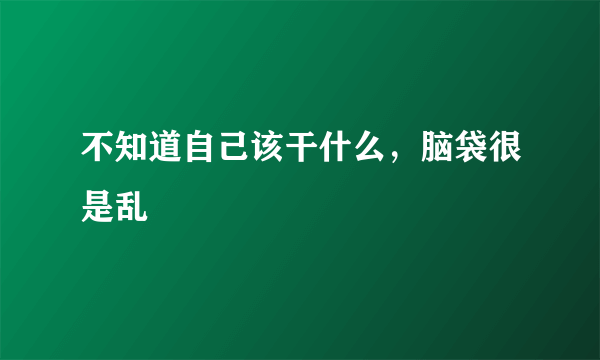 不知道自己该干什么，脑袋很是乱